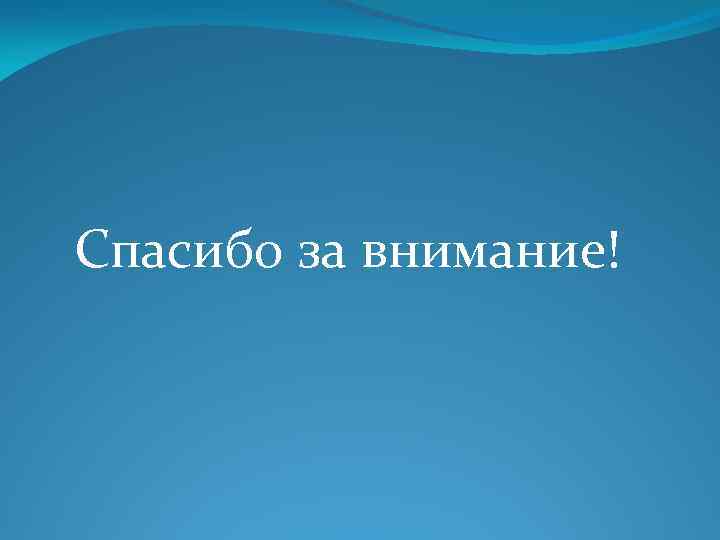 Спасибо за внимание!